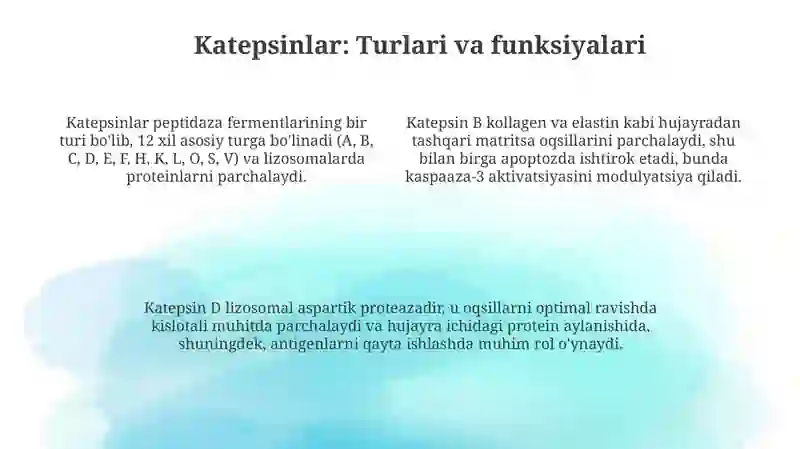 Katepsinlar: Turlari va funksiyalari

Katepsinlar peptidaza fermentlarining bir turi bo'lib, 12 xil asosiy turga bo'linadi (A, B, C, D, E, F, H, K, L, O, S, V) va lizosomalarda proteinlarni parchalaydi.

Katepsin B kollagen va elastin kabi hujayradan tashqari matritsa oqsillarini parchalaydi, shu bilan birga apoptozda ishtirok etadi, bunda kaspaaza-3 aktivatsiyasini modulyatsiya qiladi.

Katepsin D lizosomal aspartik proteazadir, u oqsillarni optimal ravishda kislotali muhitda parchalaydi va hujayra ichidagi protein aylanishida, shuningdek, antigenlarni qayta ishlashda muhim rol o'ynaydi.